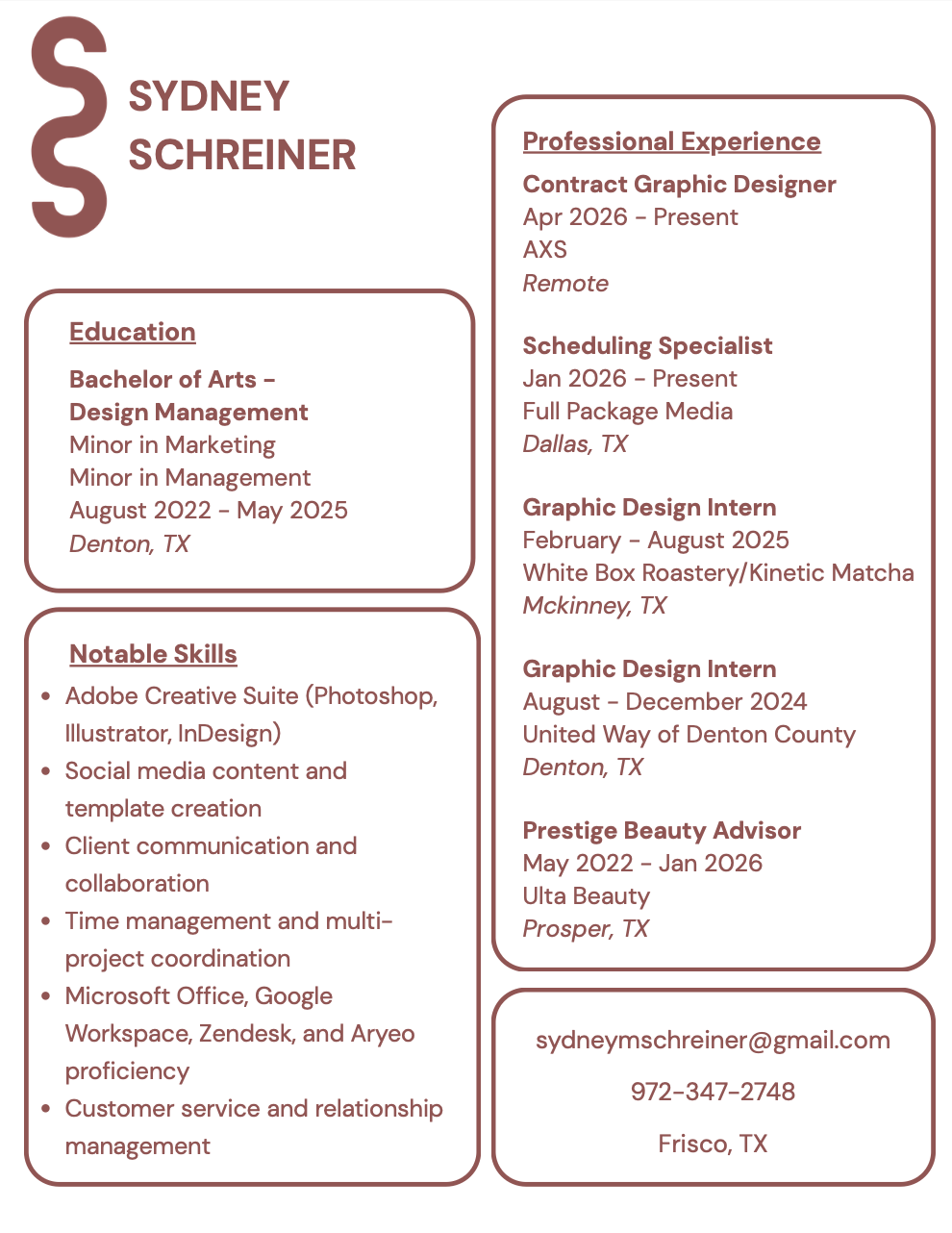 SYDNEY
SCHREINER

Education

Bachelor of Arts -
Design Management
Minor in Marketing
Minor in Management
August 2022 - May 2025
Denton, TX

Notable Skills

• Adobe Creative Suite (Photoshop, Illustrator, InDesign)
• Social media content and template creation
• Client communication and collaboration
• Time management and multi-project coordination
• Microsoft Office, Google Workspace, Zendesk, and Aryeo proficiency
• Customer service and relationship management

Professional Experience

Contract Graphic Designer
Apr 2026 - Present
AXS
Remote

Scheduling Specialist
Jan 2026 - Present
Full Package Media
Dallas, TX

Graphic Design Intern
February - August 2025
White Box Roastery/Kinetic Matcha
Mckinney, TX

Graphic Design Intern
August - December 2024
United Way of Denton County
Denton, TX

Prestige Beauty Advisor
May 2022 - Jan 2026
Ulta Beauty
Prosper, TX

sydneymschreiner@gmail.com

972-347-2748

Frisco, TX